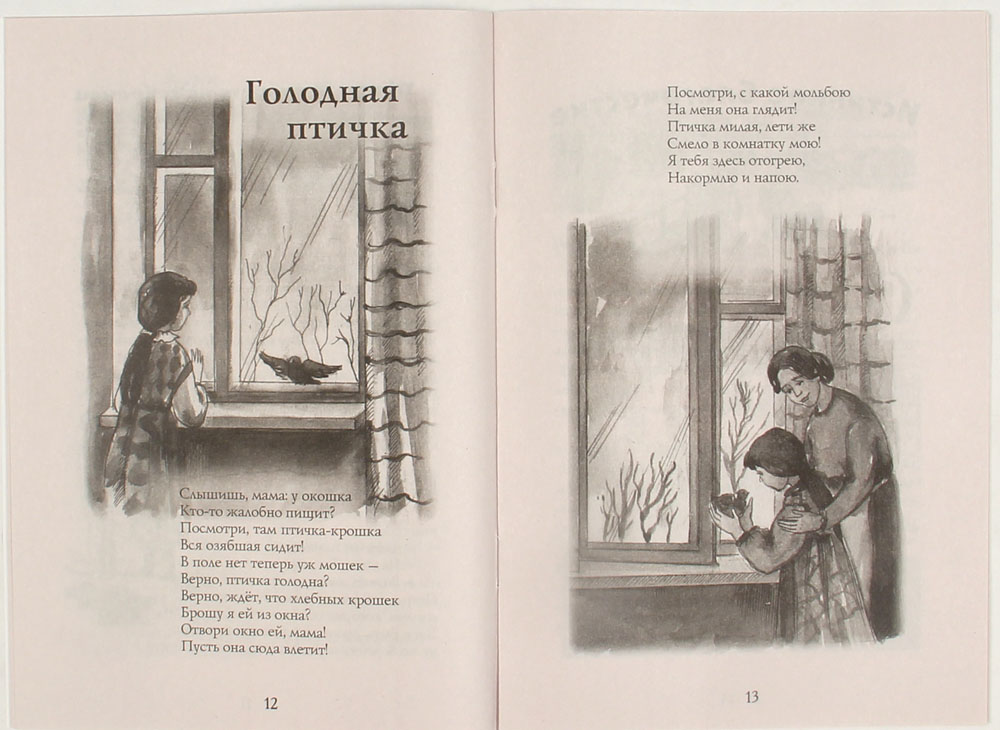 Голодная птичка

Слышишь, мама: у окошка
Кто-то жалобно пищит?
Посмотри, там птичка-крошка
Вся озябшая сидит!
В поле нет теперь уж мошек –
Верно, птичка голодна?
Верно, ждёт, что хлебных крошек
Брошу я ей из окна?
Отвори окно ей, мама!
Пусть она сюда влетит!

12

Посмотри, с какой мольбою
На меня она глядит!
Птичка милая, лети же
Смело в комнатку мою!
Я тебя здесь отогрею,
Накормлю и напою.

13